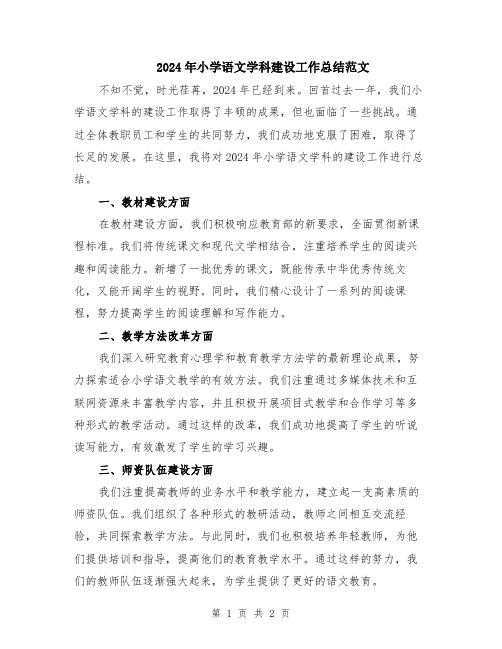 2024年小学语文学科建设工作总结范文

不知不觉，时光荏苒，2024年已经到来。回首过去一年，我们小学语文学科的建设工作取得了丰硕的成果，但也面临了一些挑战。通过全体教职员工和学生的共同努力，我们成功地克服了困难，取得了长足的发展。在这里，我将对2024年小学语文学科的建设工作进行总结。

一、教材建设方面

在教材建设方面，我们积极响应教育部的新要求，全面贯彻新课程标准。我们将传统课文和现代文学相结合，注重培养学生的阅读兴趣和阅读能力。新增了一批优秀的课文，既能传承中华优秀传统文化，又能开阔学生的视野。同时，我们精心设计了一系列的阅读课程，努力提高学生的阅读理解和写作能力。

二、教学方法改革方面

我们深入研究教育心理学和教育教学方法学的最新理论成果，努力探索适合小学语文教学的有效方法。我们注重通过多媒体技术和互联网资源来丰富教学内容，并且积极开展项目式教学和合作学习等多种形式的教学活动。通过这样的改革，我们成功地提高了学生的听说读写能力，有效激发了学生的学习兴趣。

三、师资队伍建设方面

我们注重提高教师的业务水平和教学能力，建立起一支高素质的师资队伍。我们组织了各种形式的教研活动，教师之间相互交流经验，共同探索教学方法。与此同时，我们也积极培养年轻教师，为他们提供培训和指导，提高他们的教育教学水平。通过这样的努力，我们的教师队伍逐渐强大起来，为学生提供了更好的语文教育。

第 1 页 共 2 页